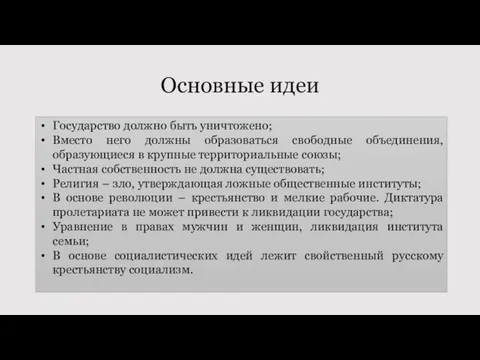 Основные идеи

• Государство должно быть уничтожено;
• Вместо него должны образоваться свободные объединения, образующиеся в крупные территориальные союзы;
• Частная собственность не должна существовать;
• Религия – зло, утверждающая ложные общественные институты;
• В основе революции – крестьянство и мелкие рабочие. Диктатура пролетариата не может привести к ликвидации государства;
• Уравнение в правах мужчин и женщин, ликвидация института семьи;
• В основе социалистических идей лежит свойственный русскому крестьянству социализм.